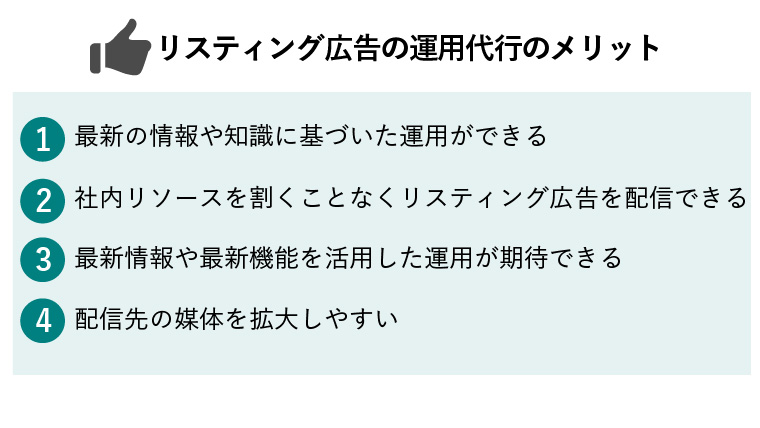 リスティング広告の運用代行のメリット

1 最新の情報や知識に基づいた運用ができる

2 社内リソースを割くことなくリスティング広告を配信できる

3 最新情報や最新機能を活用した運用が期待できる

4 配信先の媒体を拡大しやすい